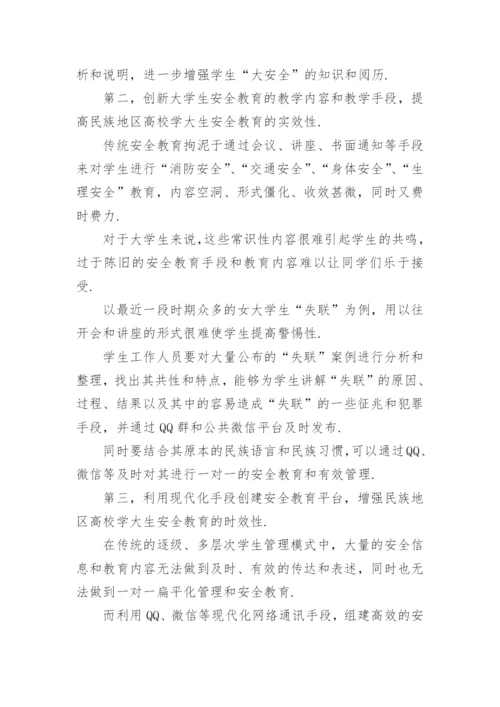 析和说明，进一步增强学生“大安全”的知识和阅历.

第二，创新大学生安全教育的教学内容和教学手段，提高民族地区高校学大生安全教育的实效性.

传统安全教育拘泥于通过会议、讲座、书面通知等手段来对学生进行“消防安全”、“交通安全”、“身体安全”、“生理安全”教育，内容空洞、形式僵化、收效甚微，同时又费时费力.

对于大学生来说，这些常识性内容很难引起学生的共鸣，过于陈旧的安全教育手段和教育内容难以让同学们乐于接受.

以最近一段时期众多的女大学生“失联”为例，用以往开会和讲座的形式很难使学生提高警惕性.

学生工作人员要对大量公布的“失联”案例进行分析和整理，找出其共性和特点，能够为学生讲解“失联”的原因、过程、结果以及其中的容易造成“失联”的一些征兆和犯罪手段，并通过QQ群和公共微信平台及时发布.

同时要结合其原本的民族语言和民族习惯，可以通过QQ、微信等及时对其进行一对一的安全教育和有效管理.

第三，利用现代化手段创建安全教育平台，增强民族地区高校学大生安全教育的时效性.

在传统的逐级、多层次学生管理模式中，大量的安全信息和教育内容无法做到及时、有效的传达和表述，同时也无法做到一对一扁平化管理和安全教育.

而利用QQ、微信等现代化网络通讯手段，组建高效的安